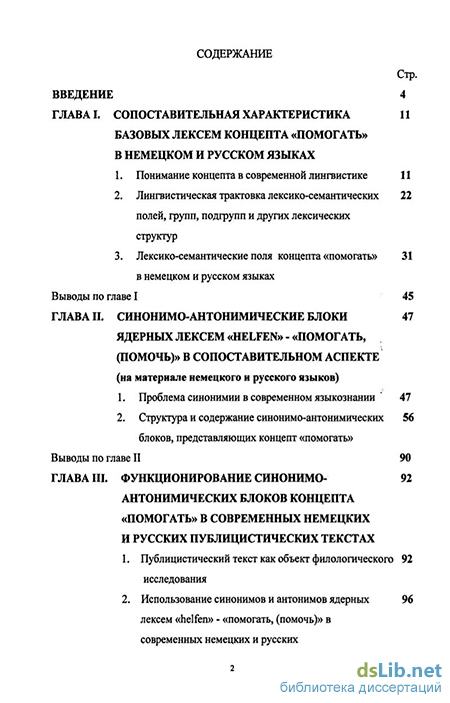 СОДЕРЖАНИЕ

Стр.

ВВЕДЕНИЕ 4

ГЛАВА I. СОПОСТАВИТЕЛЬНАЯ ХАРАКТЕРИСТИКА БАЗОВЫХ ЛЕКСЕМ КОНЦЕПТА «ПОМОГАТЬ» В НЕМЕЦКОМ И РУССКОМ ЯЗЫКАХ 11

1. Понимание концепта в современной лингвистике 11

2. Лингвистическая трактовка лексико-семантических полей, групп, подгрупп и других лексических структур 22

3. Лексико-семантические поля концепта «помогать» в немецком и русском языках 31

Выводы по главе I 45

ГЛАВА II. СИНОНИМО-АНТОНИМИЧЕСКИЕ БЛОКИ ЯДЕРНЫХ ЛЕКСЕМ «HELFEN» - «ПОМОГАТЬ, (ПОМОЧЬ)» В СОПОСТАВИТЕЛЬНОМ АСПЕКТЕ (на материале немецкого и русского языков) 47

1. Проблема синонимии в современном языкознании 47

2. Структура и содержание синонимо-антонимических блоков, представляющих концепт «помогать» 56

Выводы по главе II 90

ГЛАВА III. ФУНКЦИОНИРОВАНИЕ СИНОНИМО-АНТОНИМИЧЕСКИХ БЛОКОВ КОНЦЕПТА «ПОМОГАТЬ» В СОВРЕМЕННЫХ НЕМЕЦКИХ И РУССКИХ ПУБЛИЦИСТИЧЕСКИХ ТЕКСТАХ 92

1. Публицистический текст как объект филологического исследования 92

2. Использование синонимов и антонимов ядерных лексем «helfen» - «помогать, (помочь)» в современных немецких и русских 96

2

dsLib.net
библиотека диссертаций